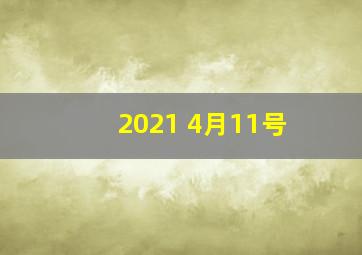 2021 4月11号